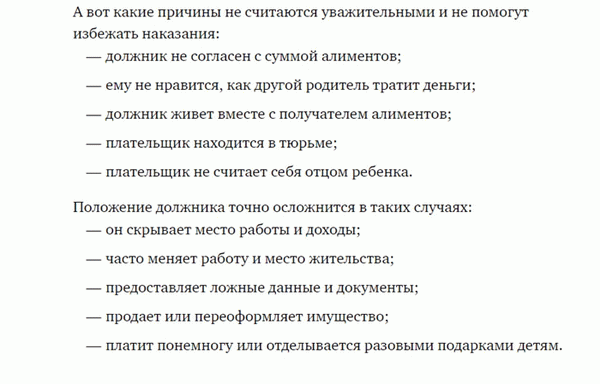 А вот какие причины не считаются уважительными и не помогут избежать наказания:

— должник не согласен с суммой алиментов;

— ему не нравится, как другой родитель тратит деньги;

— должник живет вместе с получателем алиментов;

— плательщик находится в тюрьме;

— плательщик не считает себя отцом ребенка.

Положение должника точно осложнится в таких случаях:

— он скрывает место работы и доходы;

— часто меняет работу и место жительства;

— предоставляет ложные данные и документы;

— продает или переоформляет имущество;

— платит понемногу или отделывается разовыми подарками детям.